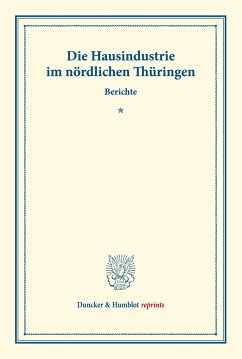 Die Hausindustrie im nördlichen Thüringen

Berichte

*

Duncker & Humblot reprints